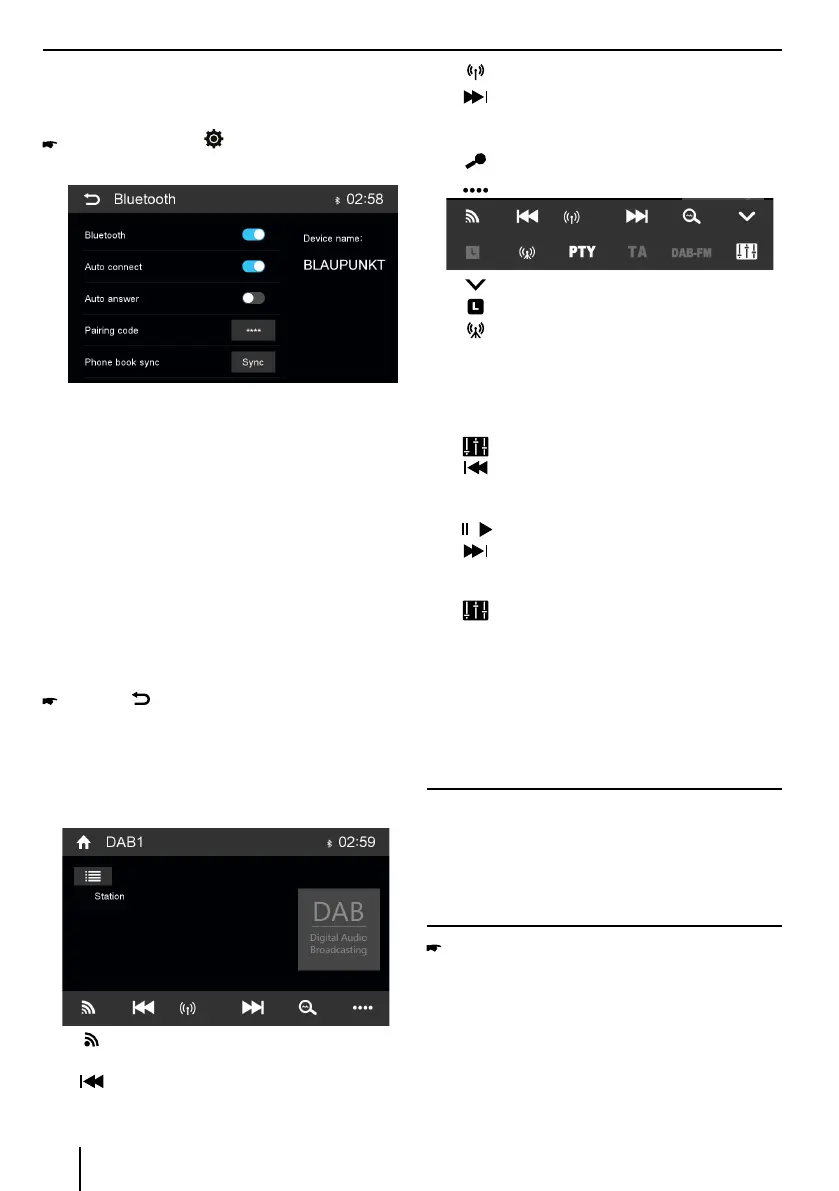 Bluetooth

02:58

Bluetooth

Auto connect

Auto answer

Pairing code

****

Phone book sync

Sync

Device name:

BLAUPUNKT

DAB1

02:59

Station

DAB

Digital Audio Broadcasting

PTY

TA

DAB-FM